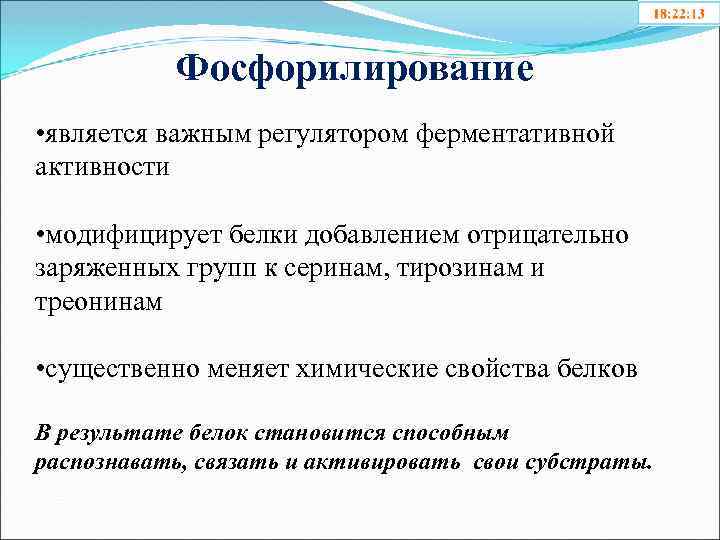 18:22:13

Фосфорилирование

•является важным регулятором ферментативной активности

•модифицирует белки добавлением отрицательно заряженных групп к серинам, тирозинам и треонинам

•существенно меняет химические свойства белков

В результате белок становится способным распознавать, связать и активировать свои субстраты.